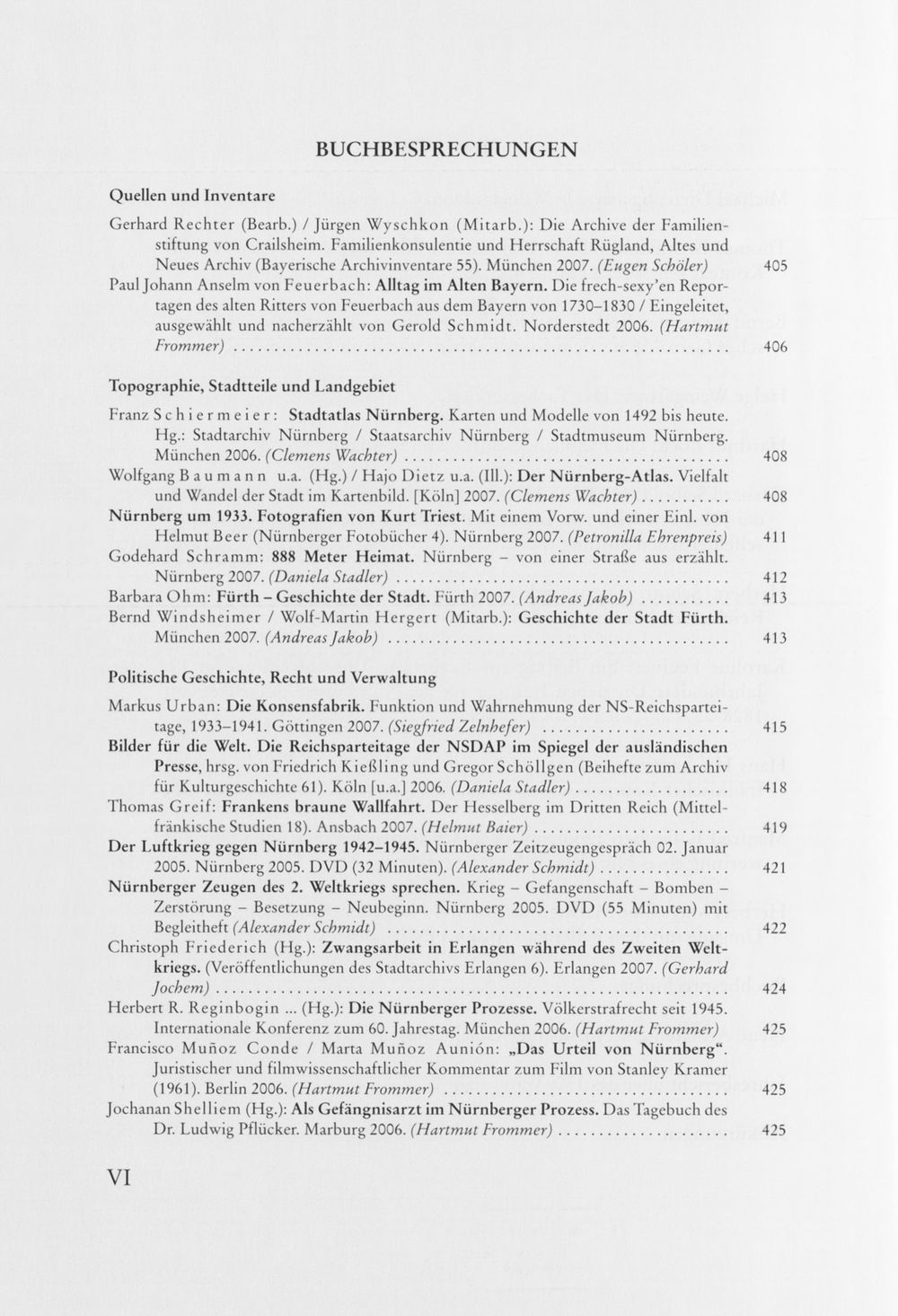 BUCHBESPRECHUNGEN

Quellen und Inventare

Gerhard Rechter (Bearb.) / Jürgen Wyschkon (Mitarb.): Die Archive der Familienstiftung von Crailsheim. Familienkonsulentie und Herrschaft Rügland, Altes und Neues Archiv (Bayerische Archivinventare 55). München 2007. (Eugen Schöler) 405

Paul Johann Anselm von Feuerbach: Alltag im Alten Bayern. Die frech-sexy'en Reportagen des alten Ritters von Feuerbach aus dem Bayern von 1730–1830 / Eingeleitet, ausgewählt und nacherzählt von Gerold Schmidt. Norderstedt 2006. (Hartmut Frommer) 406

Topographie, Stadtteile und Landgebiet

Franz Schiermeier: Stadtatlas Nürnberg. Karten und Modelle von 1492 bis heute. Hg.: Stadtarchiv Nürnberg / Staatsarchiv Nürnberg / Stadtmuseum Nürnberg. München 2006. (Clemens Wachter) 408

Wolfgang Baumann u.a. (Hg.) / Hajo Dietz u.a. (Ill.): Der Nürnberg-Atlas. Vielfalt und Wandel der Stadt im Kartenbild. [Köln] 2007. (Clemens Wachter) 408

Nürnberg um 1933. Fotografien von Kurt Triest. Mit einem Vorw. und einer Einl. von Helmut Beer (Nürnberger Fotobücher 4). Nürnberg 2007. (Petronilla Ehrenpreis) 411

Godehard Schramm: 888 Meter Heimat. Nürnberg – von einer Straße aus erzählt. Nürnberg 2007. (Daniela Stadler) 412

Barbara Ohm: Fürth – Geschichte der Stadt. Fürth 2007. (Andreas Jakob) 413

Bernd Windsheimer / Wolf-Martin Hergert (Mitarb.): Geschichte der Stadt Fürth. München 2007. (Andreas Jakob) 413

Politische Geschichte, Recht und Verwaltung

Markus Urban: Die Konsensfabrik. Funktion und Wahrnehmung der NS-Reichsparteitage, 1933–1941. Göttingen 2007. (Siegfried Zelnhefer) 415

Bilder für die Welt. Die Reichsparteitage der NSDAP im Spiegel der ausländischen Presse, hrsg. von Friedrich Kießling und Gregor Schöllgen (Beihefte zum Archiv für Kulturgeschichte 61). Köln [u.a.] 2006. (Daniela Stadler) 418

Thomas Greif: Frankens braune Wallfahrt. Der Hesselberg im Dritten Reich (Mittelfränkische Studien 18). Ansbach 2007. (Helmut Baier) 419

Der Luftkrieg gegen Nürnberg 1942–1945. Nürnberger Zeitzeugengespräch 02. Januar 2005. Nürnberg 2005. DVD (32 Minuten). (Alexander Schmidt) 421

Nürnberger Zeugen des 2. Weltkriegs sprechen. Krieg – Gefangenschaft – Bomben – Zerstörung – Besetzung – Neubeginn. Nürnberg 2005. DVD (55 Minuten) mit Begleitheft (Alexander Schmidt) 422

Christoph Friederich (Hg.): Zwangsarbeit in Erlangen während des Zweiten Weltkriegs. (Veröffentlichungen des Stadtarchivs Erlangen 6). Erlangen 2007. (Gerhard Jochem) 424

Herbert R. Reginbogin ... (Hg.): Die Nürnberger Prozesse. Völkerstrafrecht seit 1945. Internationale Konferenz zum 60. Jahrestag. München 2006. (Hartmut Frommer) 425

Francisco Muñoz Conde / Marta Muñoz Aunión: „Das Urteil von Nürnberg“. Juristischer und filmwissenschaftlicher Kommentar zum Film von Stanley Kramer (1961). Berlin 2006. (Hartmut Frommer) 425

Jochanan Shelliem (Hg.): Als Gefängnisarzt im Nürnberger Prozess. Das Tagebuch des Dr. Ludwig Pflücker. Marburg 2006. (Hartmut Frommer) 425

VI